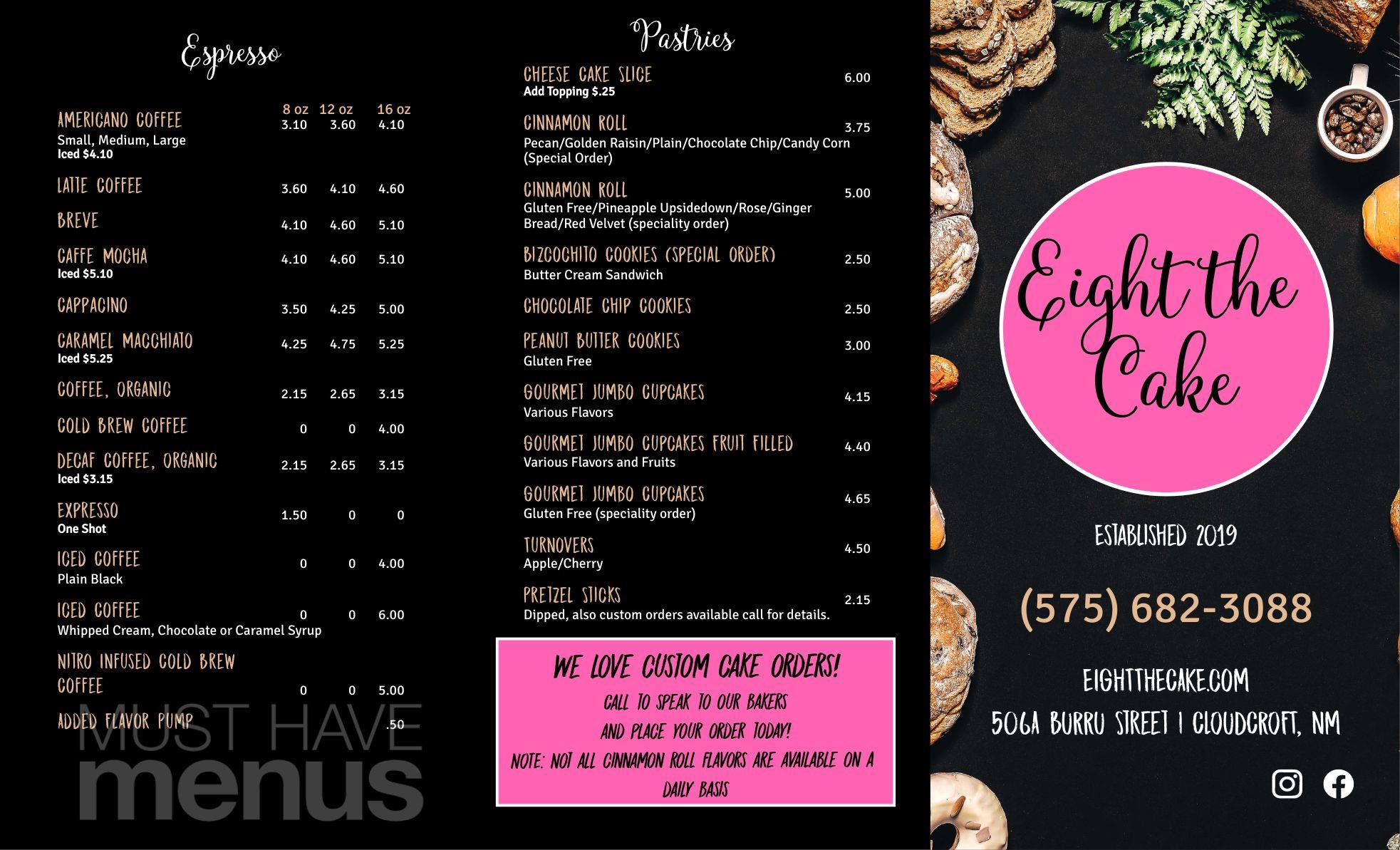 Espresso

8 oz 12 oz 16 oz

AMERICANO COFFEE 3.10 3.60 4.10
Small, Medium, Large
Iced $4.10

LATTE COFFEE 3.60 4.10 4.60

BREVE 4.10 4.60 5.10

CAFFE MOCHA 4.10 4.60 5.10
Iced $5.10

CAPPACINO 3.50 4.25 5.00

CARAMEL MACCHIATO 4.25 4.75 5.25
Iced $5.25

COFFEE, ORGANIC 2.15 2.65 3.15

COLD BREW COFFEE 0 0 4.00

DECAF COFFEE, ORGANIC 2.15 2.65 3.15
Iced $3.15

EXPRESSO 1.50 0 0
One Shot

ICED COFFEE 0 0 4.00
Plain Black

ICED COFFEE 0 0 6.00
Whipped Cream, Chocolate or Caramel Syrup

NITRO INFUSED COLD BREW COFFEE 0 0 5.00

ADDED FLAVOR PUMP .50

Pastries

CHEESE CAKE SLICE 6.00
Add Topping $.25

CINNAMON ROLL 3.75
Pecan/Golden Raisin/Plain/Chocolate Chip/Candy Corn (Special Order)

CINNAMON ROLL 5.00
Gluten Free/Pineapple Upsidedown/Rose/Ginger Bread/Red Velvet (speciality order)

BIZCOCHITO COOKIES (SPECIAL ORDER) 2.50
Butter Cream Sandwich

CHOCOLATE CHIP COOKIES 2.50

PEANUT BUTTER COOKIES 3.00
Gluten Free

GOURMET JUMBO CUPCAKES 4.15
Various Flavors

GOURMET JUMBO CUPCAKES FRUIT FILLED 4.40
Various Flavors and Fruits

GOURMET JUMBO CUPCAKES 4.65
Gluten Free (speciality order)

TURNOVERS 4.50
Apple/Cherry

PRETZEL STICKS 2.15
Dipped, also custom orders available call for details.

WE LOVE CUSTOM CAKE ORDERS!
CALL TO SPEAK TO OUR BAKERS
AND PLACE YOUR ORDER TODAY!
NOTE: NOT ALL CINNAMON ROLL FLAVORS ARE AVAILABLE ON A DAILY BASIS

Eight the Cake

ESTABLISHED 2019

(575) 682-3088

EIGHTTHECAKE.COM

506A BURRU STREET | CLOUDCROFT, NM

MUST HAVE menus